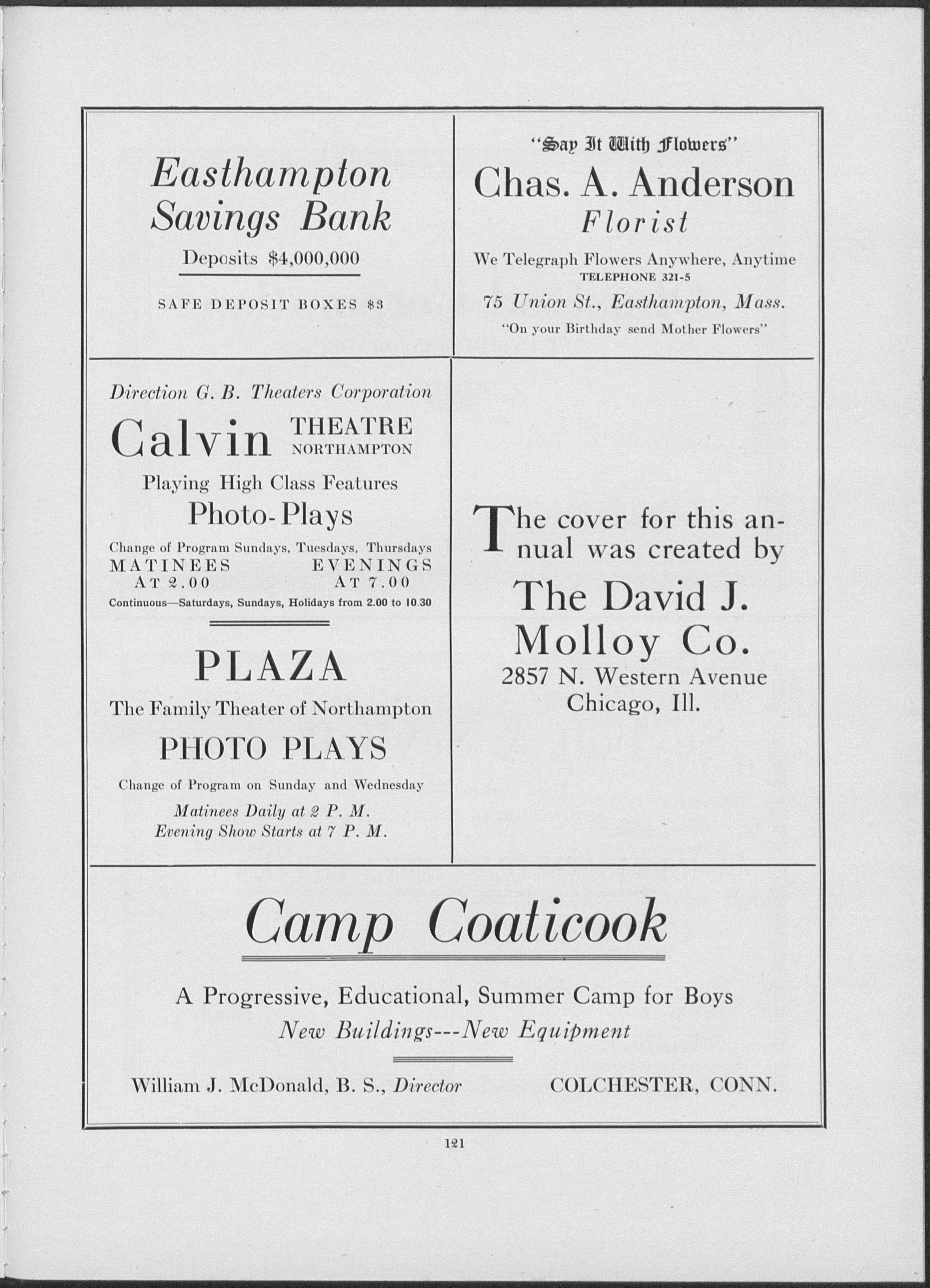 Easthampton Savings Bank

Deposits $4,000,000

SAFE DEPOSIT BOXES $3

"Say It With Flowers"

Chas. A. Anderson

Florist

We Telegraph Flowers Anywhere, Anytime

TELEPHONE 321-5

75 Union St., Easthampton, Mass.

"On your Birthday send Mother Flowers"

Direction G. B. Theaters Corporation

Calvin THEATRE NORTHAMPTON

Playing High Class Features

Photo-Plays

Change of Program Sundays, Tuesdays, Thursdays

MATINEES AT 2.00 EVENINGS AT 7.00

Continuous—Saturdays, Sundays, Holidays from 2.00 to 10.30

PLAZA

The Family Theater of Northampton

PHOTO PLAYS

Change of Program on Sunday and Wednesday

Matinees Daily at 2 P. M.
Evening Show Starts at 7 P. M.

The cover for this annual was created by

The David J. Molloy Co.

2857 N. Western Avenue
Chicago, Ill.

Camp Coaticook

A Progressive, Educational, Summer Camp for Boys

New Buildings---New Equipment

William J. McDonald, B. S., Director COLCHESTER, CONN.

121